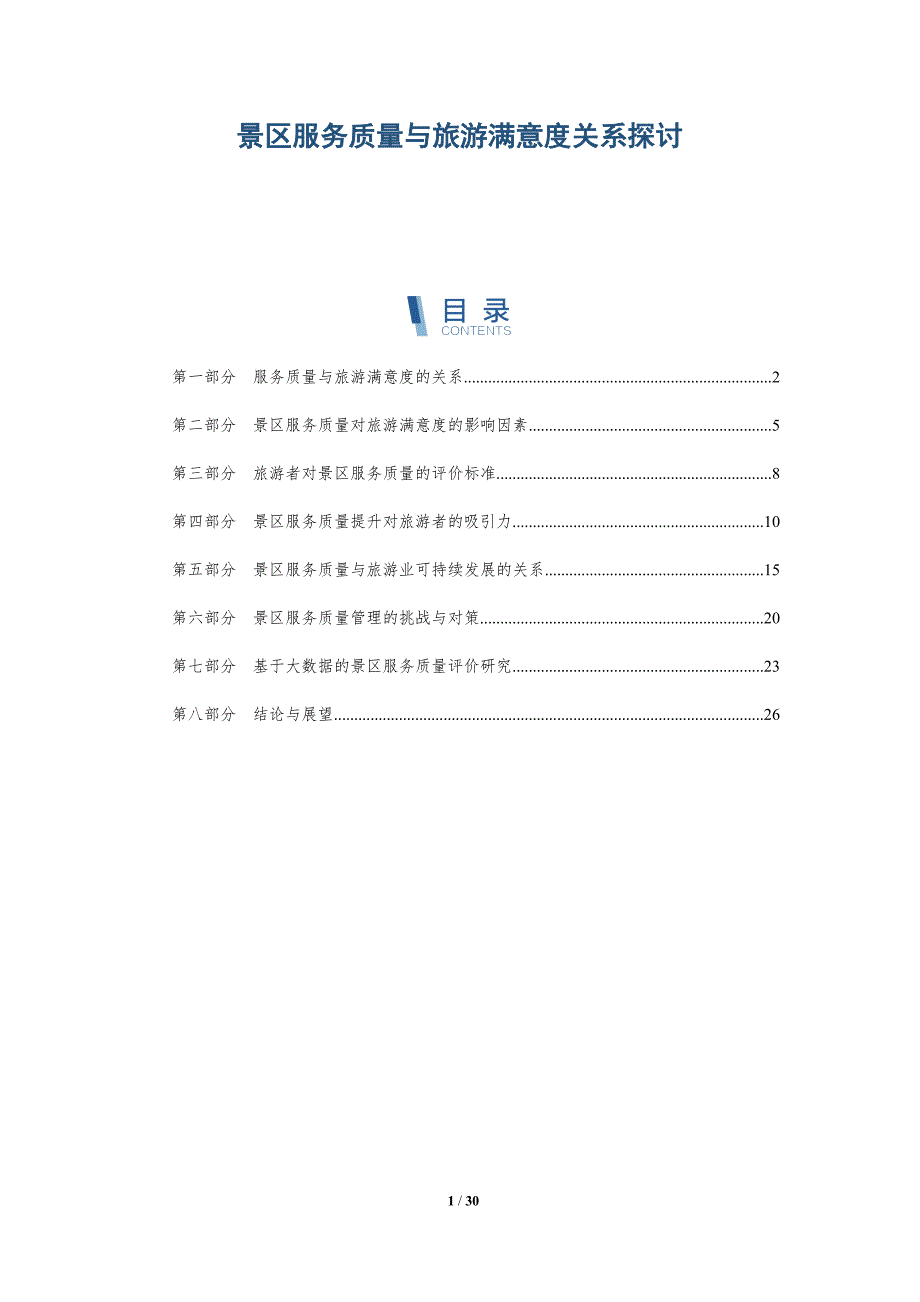 景区服务质量与旅游满意度关系探讨

目录
CONTENTS

第一部分 服务质量与旅游满意度的关系 2

第二部分 景区服务质量对旅游满意度的影响因素 5

第三部分 旅游者对景区服务质量的评价标准 8

第四部分 景区服务质量提升对旅游者的吸引力 10

第五部分 景区服务质量与旅游业可持续发展的关系 15

第六部分 景区服务质量管理的挑战与对策 20

第七部分 基于大数据的景区服务质量评价研究 23

第八部分 结论与展望 26

1 / 30